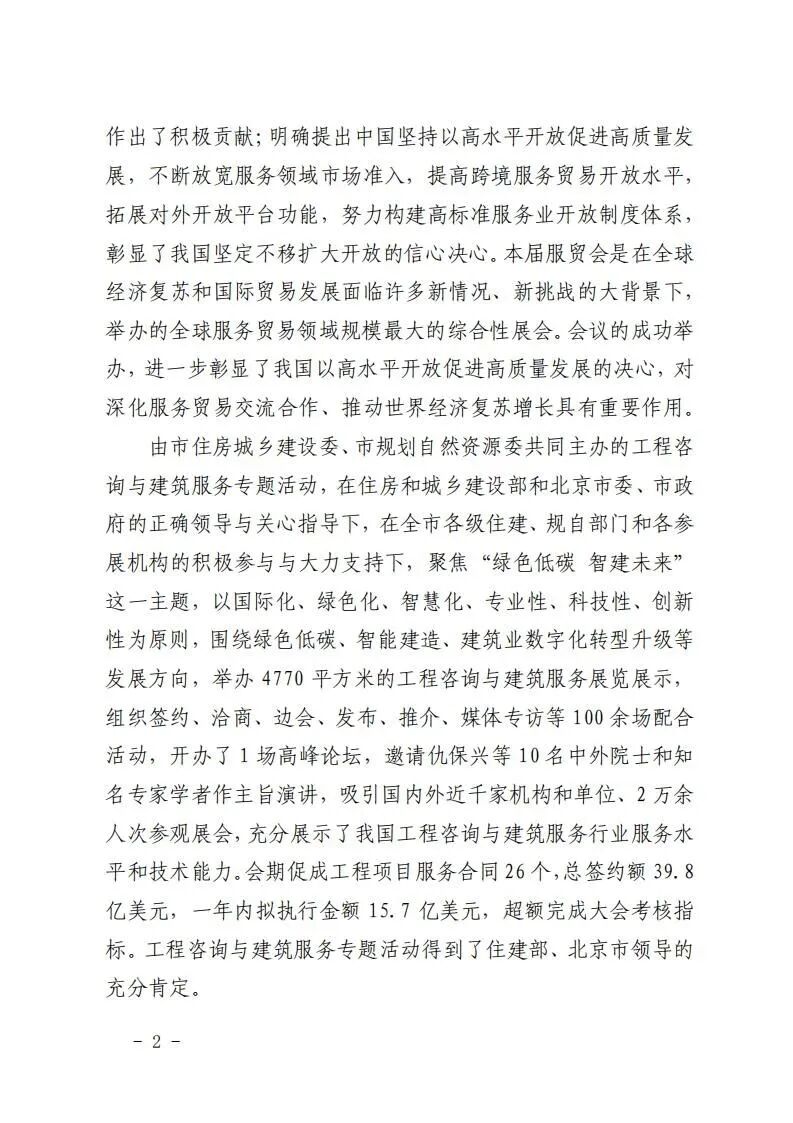 作出了积极贡献；明确提出中国坚持以高水平开放促进高质量发展，不断放宽服务领域市场准入，提高跨境服务贸易开放水平，拓展对外开放平台功能，努力构建高标准服务业开放制度体系，彰显了我国坚定不移扩大开放的信心决心。本届服贸会是在全球经济复苏和国际贸易发展面临许多新情况、新挑战的大背景下，举办的全球服务贸易领域规模最大的综合性展会。会议的成功举办，进一步彰显了我国以高水平开放促进高质量发展的决心，对深化服务贸易交流合作、推动世界经济复苏增长具有重要作用。

由市住房城乡建设委、市规划自然资源委共同主办的工程咨询与建筑服务专题活动，在住房和城乡建设部和北京市委、市政府的正确领导与关心指导下，在全市各级住建、规自部门和各参展机构的积极参与与大力支持下，聚焦“绿色低碳 智建未来”这一主题，以国际化、绿色化、智慧化、专业性、科技性、创新性为原则，围绕绿色低碳、智能建造、建筑业数字化转型升级等发展方向，举办 4770 平方米的工程咨询与建筑服务展览展示，组织签约、洽商、边会、发布、推介、媒体专访等 100 余场配合活动，开办了 1 场高峰论坛，邀请仇保兴等 10 名中外院士和知名专家学者作主旨演讲，吸引国内外近千家机构和单位、2 万余人次参观展会，充分展示了我国工程咨询与建筑服务行业服务水平和技术能力。会期促成工程项目服务合同 26 个，总签约额 39.8 亿美元，一年内拟执行金额 15.7 亿美元，超额完成大会考核指标。工程咨询与建筑服务专题活动得到了住建部、北京市领导的充分肯定。

－ 2 －